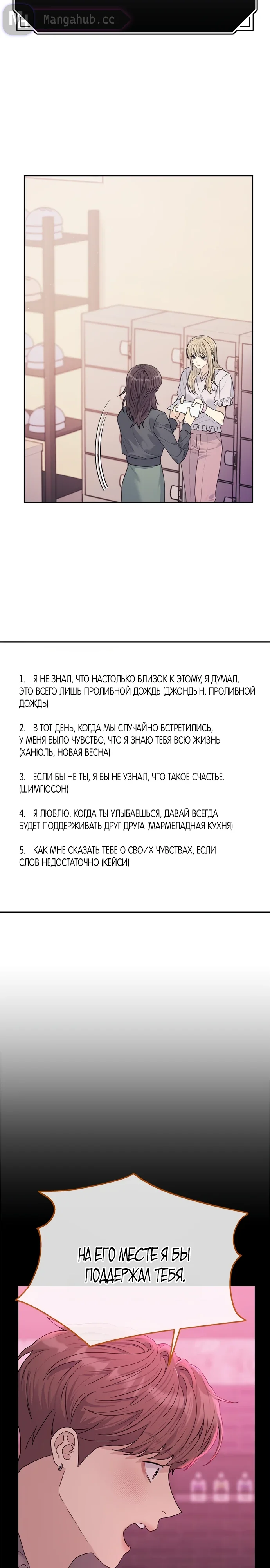 Mangahub.cc

1. Я НЕ ЗНАЛ, ЧТО НАСТОЛЬКО БЛИЗОК К ЭТОМУ, Я ДУМАЛ, ЭТО ВСЕГО ЛИШЬ ПРОЛИВНОЙ ДОЖДЬ (ДЖОНДЫН, ПРОЛИВНОЙ ДОЖДЬ)

2. В ТОТ ДЕНЬ, КОГДА МЫ СЛУЧАЙНО ВСТРЕТИЛИСЬ, У МЕНЯ БЫЛО ЧУВСТВО, ЧТО Я ЗНАЮ ТЕБЯ ВСЮ ЖИЗНЬ (ХАНЮЛЬ, НОВАЯ ВЕСНА)

3. ЕСЛИ БЫ НЕ ТЫ, Я БЫ НЕ УЗНАЛ, ЧТО ТАКОЕ СЧАСТЬЕ. (ШИМГЮСОН)

4. Я ЛЮБЛЮ, КОГДА ТЫ УЛЫБАЕШЬСЯ, ДАВАЙ ВСЕГДА БУДЕТ ПОДДЕРЖИВАТЬ ДРУГ ДРУГА (МАРМЕЛАДНАЯ КУХНЯ)

5. КАК МНЕ СКАЗАТЬ ТЕБЕ О СВОИХ ЧУВСТВАХ, ЕСЛИ СЛОВ НЕДОСТАТОЧНО (КЕЙСИ)

НА ЕГО МЕСТЕ Я БЫ ПОДДЕРЖАЛ ТЕБЯ.